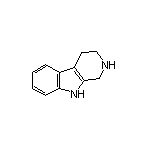 NH

NH